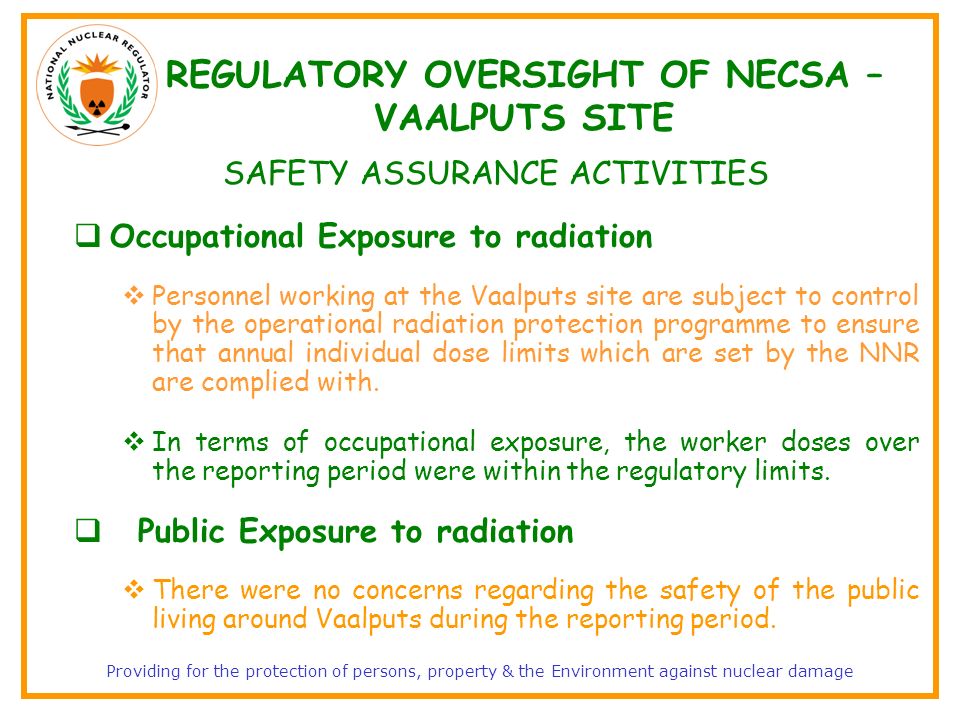 NATIONAL NUCLEAR REGULATOR

REGULATORY OVERSIGHT OF NECSA – VAALPUTS SITE

SAFETY ASSURANCE ACTIVITIES

❑ Occupational Exposure to radiation

❖ Personnel working at the Vaalputs site are subject to control by the operational radiation protection programme to ensure that annual individual dose limits which are set by the NNR are complied with.

❖ In terms of occupational exposure, the worker doses over the reporting period were within the regulatory limits.

❑ Public Exposure to radiation

❖ There were no concerns regarding the safety of the public living around Vaalputs during the reporting period.

Providing for the protection of persons, property & the Environment against nuclear damage